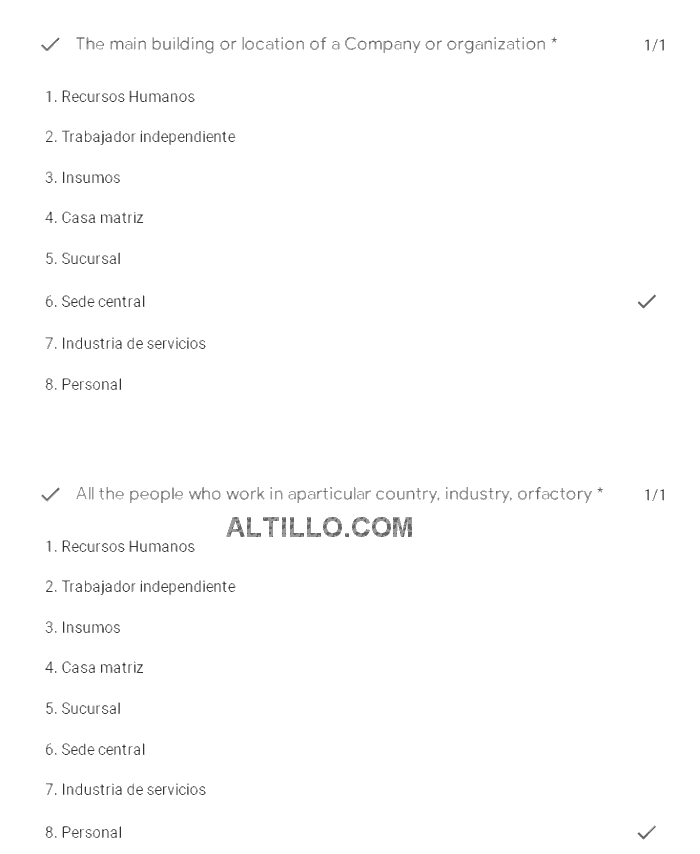 ✓ The main building or location of a Company or organization * 1/1

1. Recursos Humanos

2. Trabajador independiente

3. Insumos

4. Casa matriz

5. Sucursal

6. Sede central ✓

7. Industria de servicios

8. Personal

✓ All the people who work in aparticular country, industry, orfactory * 1/1

ALTILLO.COM

1. Recursos Humanos

2. Trabajador independiente

3. Insumos

4. Casa matriz

5. Sucursal

6. Sede central

7. Industria de servicios

8. Personal ✓